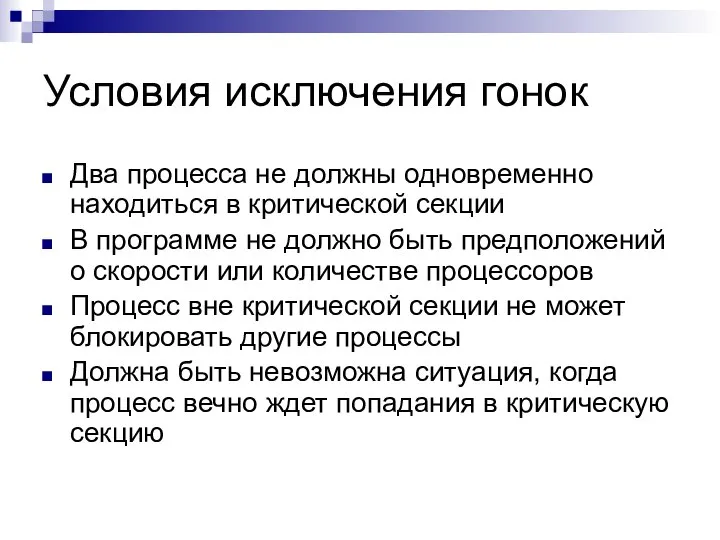 Условия исключения гонок

Два процесса не должны одновременно находиться в критической секции

В программе не должно быть предположений о скорости или количестве процессоров

Процесс вне критической секции не может блокировать другие процессы

Должна быть невозможна ситуация, когда процесс вечно ждет попадания в критическую секцию